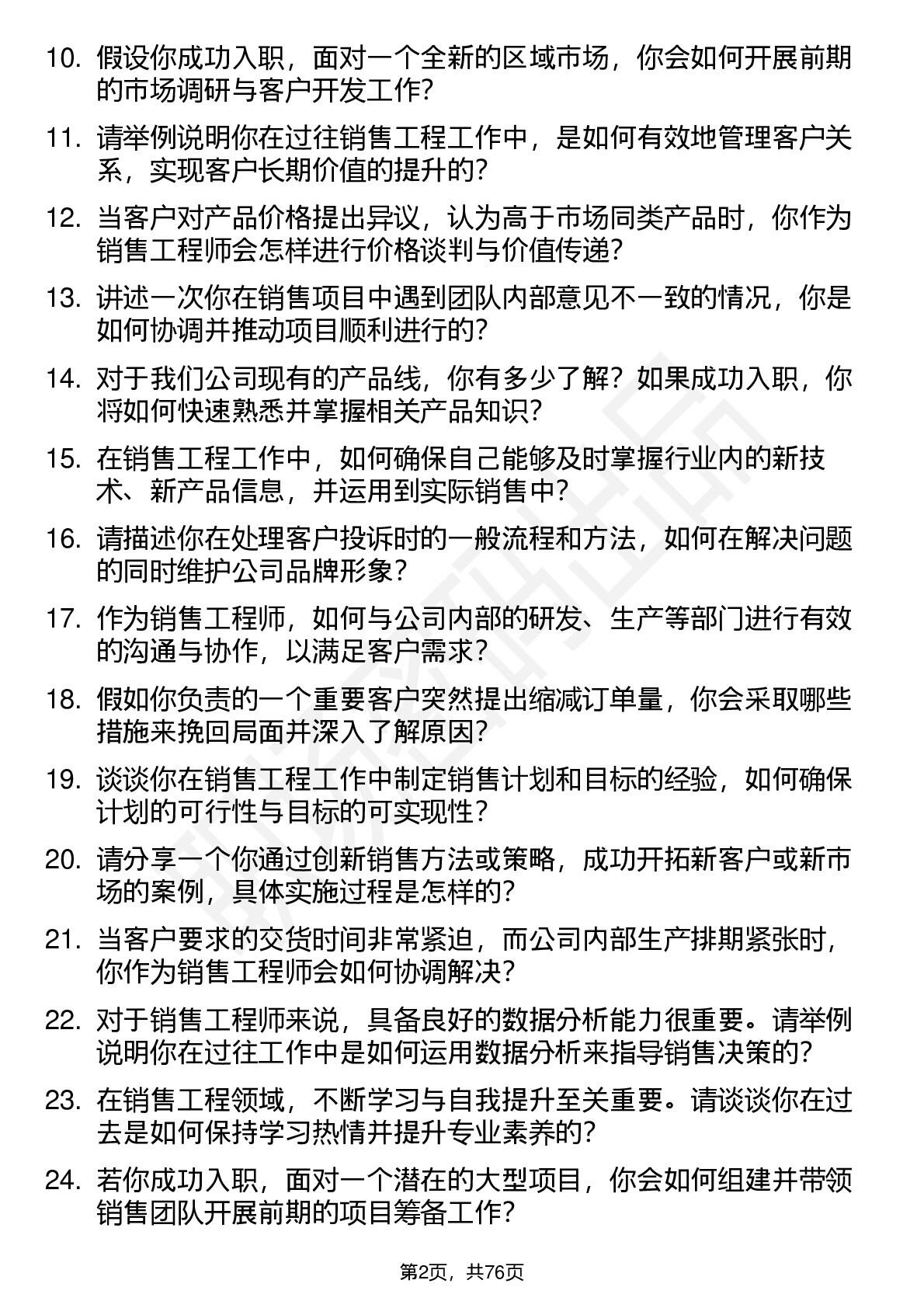 10. 假设你成功入职，面对一个全新的区域市场，你会如何开展前期的市场调研与客户开发工作？

11. 请举例说明你在过往销售工程工作中，是如何有效地管理客户关系，实现客户长期价值的提升的？

12. 当客户对产品价格提出异议，认为高于市场同类产品时，你作为销售工程师会怎样进行价格谈判与价值传递？

13. 讲述一次你在销售项目中遇到团队内部意见不一致的情况，你是如何协调并推动项目顺利进行的？

14. 对于我们公司现有的产品线，你有多少了解？如果成功入职，你将如何快速熟悉并掌握相关产品知识？

15. 在销售工程工作中，如何确保自己能够及时掌握行业内的新技术、新产品信息，并运用到实际销售中？

16. 请描述你在处理客户投诉时的一般流程和方法，如何在解决问题的同时维护公司品牌形象？

17. 作为销售工程师，如何与公司内部的研发、生产等部门进行有效的沟通与协作，以满足客户需求？

18. 假如你负责的一个重要客户突然提出缩减订单量，你会采取哪些措施来挽回局面并深入了解原因？

19. 谈谈你在销售工程工作中制定销售计划和目标的经验，如何确保计划的可行性与目标的可实现性？

20. 请分享一个你通过创新销售方法或策略，成功开拓新客户或新市场的案例，具体实施过程是怎样的？

21. 当客户要求的交货时间非常紧迫，而公司内部生产排期紧张时，你作为销售工程师会如何协调解决？

22. 对于销售工程师来说，具备良好的数据分析能力很重要。请举例说明你在过往工作中是如何运用数据分析来指导销售决策的？

23. 在销售工程领域，不断学习与自我提升至关重要。请谈谈你在过去是如何保持学习热情并提升专业素养的？

24. 若你成功入职，面对一个潜在的大型项目，你会如何组建并带领销售团队开展前期的项目筹备工作？

第2页，共76页